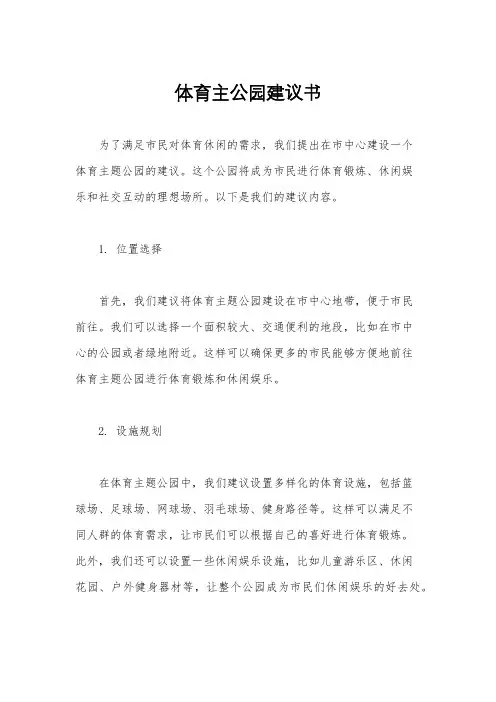 体育主公园建议书

为了满足市民对体育休闲的需求，我们提出在市中心建设一个体育主题公园的建议。这个公园将成为市民进行体育锻炼、休闲娱乐和社交互动的理想场所。以下是我们的建议内容。

1. 位置选择

首先，我们建议将体育主题公园建设在市中心地带，便于市民前往。我们可以选择一个面积较大、交通便利的地段，比如在市中心的公园或者绿地附近。这样可以确保更多的市民能够方便地前往体育主题公园进行体育锻炼和休闲娱乐。

2. 设施规划

在体育主题公园中，我们建议设置多样化的体育设施，包括篮球场、足球场、网球场、羽毛球场、健身路径等。这样可以满足不同人群的体育需求，让市民们可以根据自己的喜好进行体育锻炼。此外，我们还可以设置一些休闲娱乐设施，比如儿童游乐区、休闲花园、户外健身器材等，让整个公园成为市民们休闲娱乐的好去处。